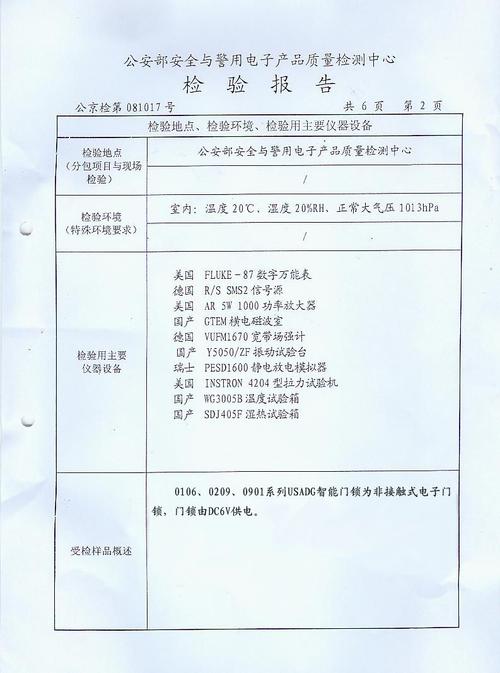 公安部安全与警用电子产品质量检测中心

检 验 报 告

公京检第 081017 号 共 6 页 第 2 页

| 检验地点、检验环境、检验用主要仪器设备 | |
|---|---|
| 检验地点（分包项目与现场检验） | 公安部安全与警用电子产品质量检测中心 |
| | / |
| 检验环境（特殊环境要求） | 室内：温度 20℃、湿度 20%RH、正常大气压 1013hPa |
| | / |
| 检验用主要仪器设备 | 美国 FLUKE－87 数字万能表<br>德国 R/S SMS2 信号源<br>美国 AR 5W 1000 功率放大器<br>国产 GTEM 横电磁波室<br>德国 VUFM1670 宽带场强计<br>国产 Y5050/ZF 振动试验台<br>瑞士 PESD1600 静电放电模拟器<br>美国 INSTRON 4204 型拉力试验机<br>国产 WG3005B 温度试验箱<br>国产 SDJ405F 湿热试验箱 |
| 受检样品概述 | 0106、0209、0901系列USADG智能门锁为非接触式电子门锁，门锁由DC6V供电。 |